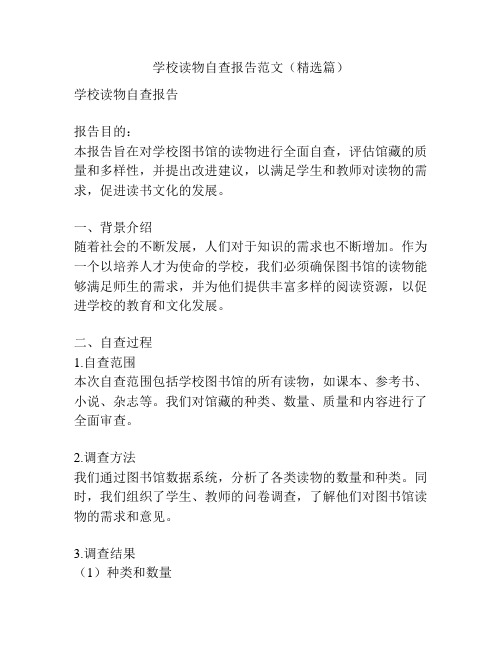 学校读物自查报告范文（精选篇）

学校读物自查报告

报告目的：
本报告旨在对学校图书馆的读物进行全面自查，评估馆藏的质量和多样性，并提出改进建议，以满足学生和教师对读物的需求，促进读书文化的发展。

一、背景介绍
随着社会的不断发展，人们对于知识的需求也不断增加。作为一个以培养人才为使命的学校，我们必须确保图书馆的读物能够满足师生的需求，并为他们提供丰富多样的阅读资源，以促进学校的教育和文化发展。

二、自查过程
1.自查范围
本次自查范围包括学校图书馆的所有读物，如课本、参考书、小说、杂志等。我们对馆藏的种类、数量、质量和内容进行了全面审查。

2.调查方法
我们通过图书馆数据系统，分析了各类读物的数量和种类。同时，我们组织了学生、教师的问卷调查，了解他们对图书馆读物的需求和意见。

3.调查结果
（1）种类和数量